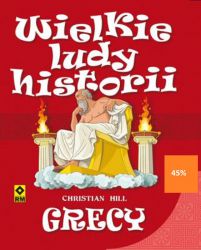 Wielkie ludy historii

45%

RM

CHRISTIAN HILL

GRECY